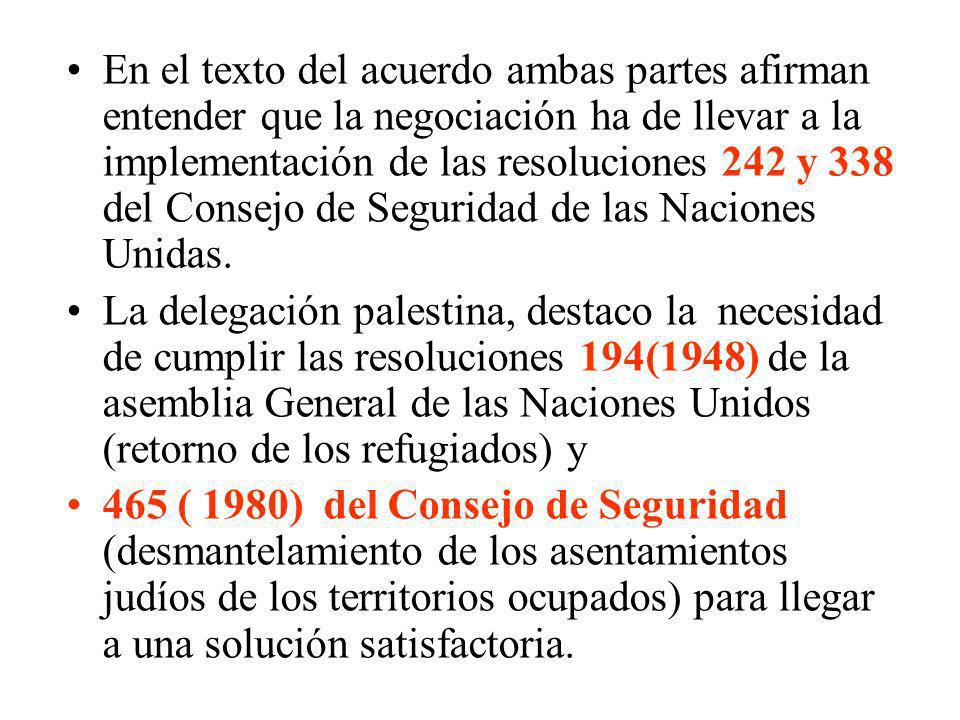 • En el texto del acuerdo ambas partes afirman entender que la negociación ha de llevar a la implementación de las resoluciones 242 y 338 del Consejo de Seguridad de las Naciones Unidas.

• La delegación palestina, destaco la necesidad de cumplir las resoluciones 194(1948) de la asemblia General de las Naciones Unidos (retorno de los refugiados) y

• 465 ( 1980) del Consejo de Seguridad (desmantelamiento de los asentamientos judíos de los territorios ocupados) para llegar a una solución satisfactoria.